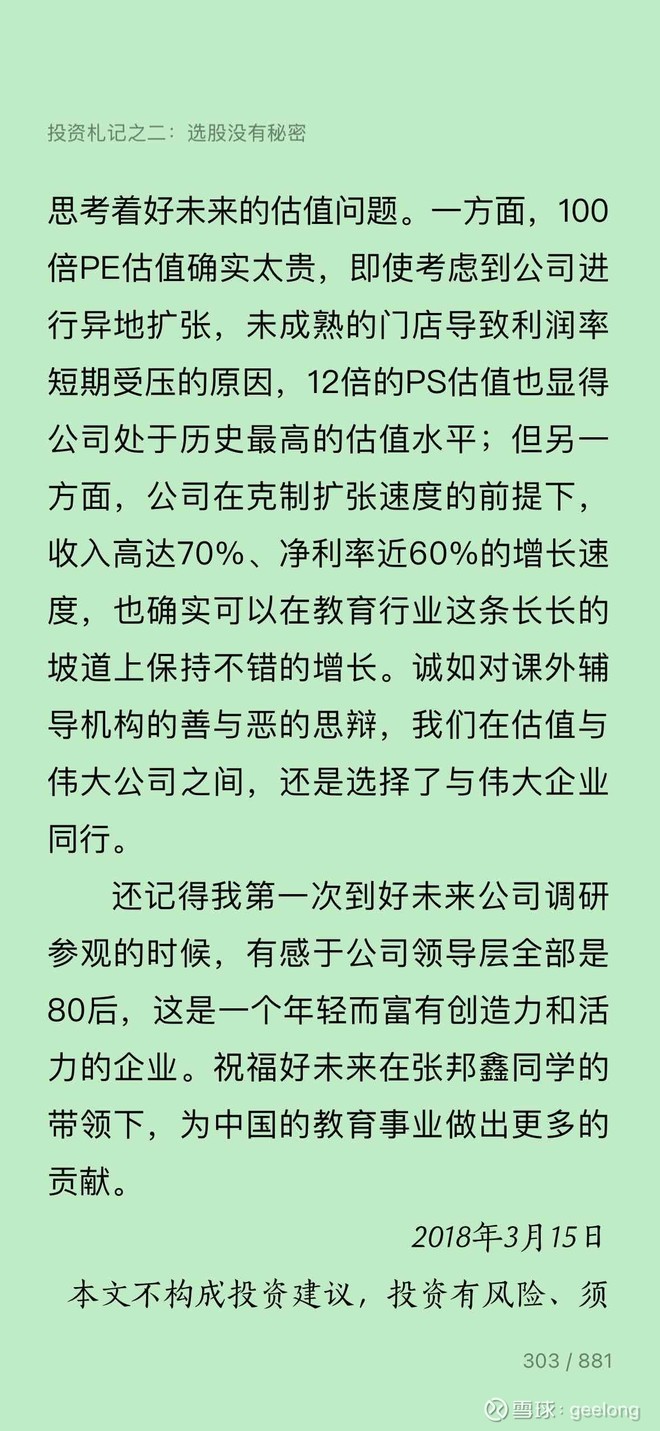 投资札记之二：选股没有秘密

思考着好未来的估值问题。一方面，100倍PE估值确实太贵，即使考虑到公司进行异地扩张，未成熟的门店导致利润率短期受压的原因，12倍的PS估值也显得公司处于历史最高的估值水平；但另一方面，公司在克制扩张速度的前提下，收入高达70%、净利率近60%的增长速度，也确实可以在教育行业这条长长的坡道上保持不错的增长。诚如对课外辅导机构的善与恶的思辩，我们在估值与伟大公司之间，还是选择了与伟大企业同行。

还记得我第一次到好未来公司调研参观的时候，有感于公司领导层全部是80后，这是一个年轻而富有创造力和活力的企业。祝福好未来在张邦鑫同学的带领下，为中国的教育事业做出更多的贡献。

2018年3月15日

本文不构成投资建议，投资有风险、须

303 / 881

雪球：geelong